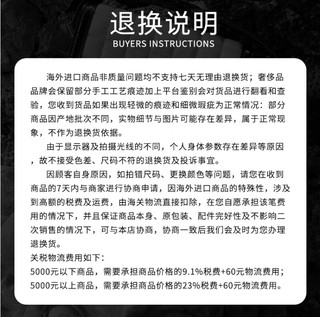 退换说明
BUYERS INSTRUCTIONS

海外进口商品非质量问题均不支持七天无理由退换货；奢侈品品牌会保留部分手工工艺痕迹加上平台鉴别会对货品进行翻看和查验，您收到货品如果出现轻微的痕迹和细微瑕疵为正常情况：部分商品因产地批次不同，实物细节与图片可能存在差异，属于正常现象，不作为退换货依据。

由于显示器及拍摄光线的不同，个人身体参数存在差异等原因，故不接受色差、尺码不符的退换货及投诉事宜。

因顾客自身原因，如拍错尺码、更换颜色等问题，请您在收到商品的7天内与商家进行协商申请，因海外进口商品的特殊性，涉及到高额的税费及运费，由海关物流直接扣除，在您自愿承担该笔费用的情况下，并且保证商品本身、原包装、配件完好性及不影响二次销售的情况下，可与本店协商，协商一致后我们会及时为您办理退换货。
关税物流费用如下：
5000元以下商品，需要承担商品价格的9.1%税费+60元物流费用；
5000元以上商品，需要承担商品价格的23%税费+60元物流费用。